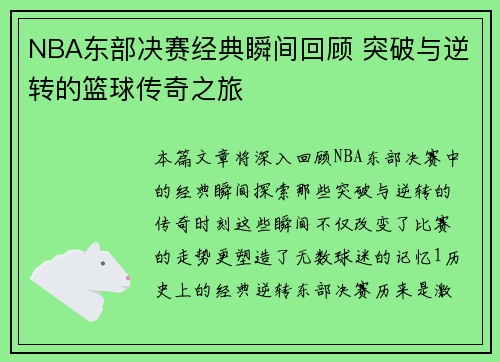 NBA东部决赛经典瞬间回顾 突破与逆转的篮球传奇之旅

本篇文章将深入回顾NBA东部决赛中的经典瞬间探索那些突破与逆转的传奇时刻这些瞬间不仅改变了比赛的走势更塑造了无数球迷的记忆1历史上的经典逆转东部决赛历来是激